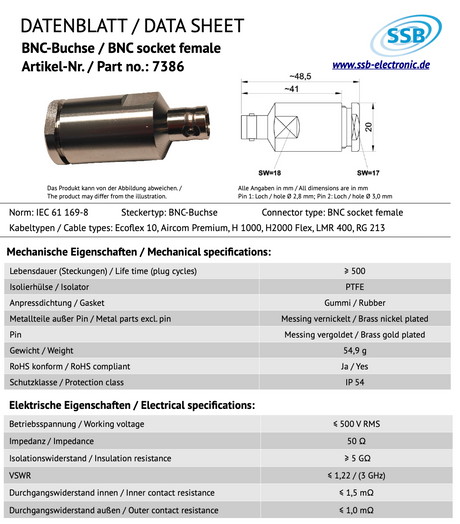 DATENBLATT / DATA SHEET
BNC-Buchse / BNC socket female
Artikel-Nr. / Part no.: 7386

SSB
www.ssb-electronic.de

~48,5
~41
20
SW=18
SW=17

Das Produkt kann von der Abbildung abweichen. / The product may differ from the illustration.

Alle Angaben in mm / All dimensions are in mm
Pin 1: Loch / hole Ø 2,8 mm; Pin 2: Loch / hole Ø 3,0 mm

Norm: IEC 61 169-8 Steckertyp: BNC-Buchse Connector type: BNC socket female
Kabeltypen / Cable types: Ecoflex 10, Aircom Premium, H 1000, H2000 Flex, LMR 400, RG 213

Mechanische Eigenschaften / Mechanical specifications:

| | |
|---|---|
| Lebensdauer (Steckungen) / Life time (plug cycles) | ≥ 500 |
| Isolierhülse / Isolator | PTFE |
| Anpressdichtung / Gasket | Gummi / Rubber |
| Metallteile außer Pin / Metal parts excl. pin | Messing vernickelt / Brass nickel plated |
| Pin | Messing vergoldet / Brass gold plated |
| Gewicht / Weight | 54,9 g |
| RoHS konform / RoHS compliant | Ja / Yes |
| Schutzklasse / Protection class | IP 54 |

Elektrische Eigenschaften / Electrical specifications:

| | |
|---|---|
| Betriebsspannung / Working voltage | ≤ 500 V RMS |
| Impedanz / Impedance | 50 Ω |
| Isolationswiderstand / Insulation resistance | ≥ 5 GΩ |
| VSWR | ≤ 1,22 / (3 GHz) |
| Durchgangswiderstand innen / Inner contact resistance | ≤ 1,5 mΩ |
| Durchgangswiderstand außen / Outer contact resistance | ≤ 1,0 mΩ |